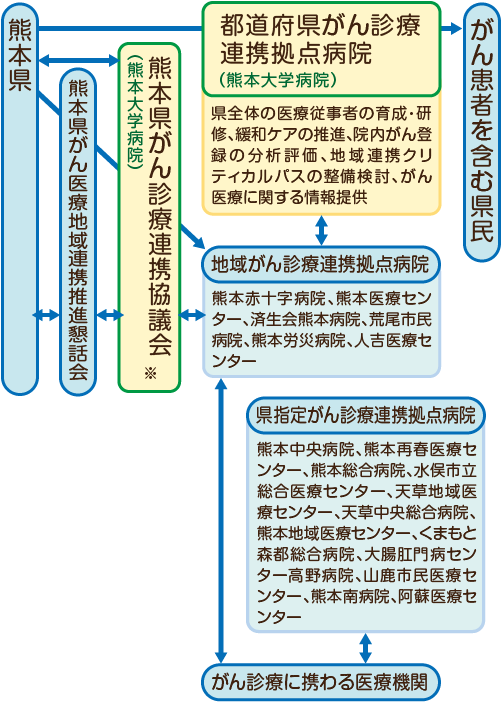 熊本県

熊本県がん医療地域連携推進懇話会

熊本県がん診療連携協議会
（熊本大学病院）
※

都道府県がん診療連携拠点病院
（熊本大学病院）

県全体の医療従事者の育成・研修、緩和ケアの推進、院内がん登録の分析評価、地域連携クリティカルパスの整備検討、がん医療に関する情報提供

がん患者を含む県民

地域がん診療連携拠点病院

熊本赤十字病院、熊本医療センター、済生会熊本病院、荒尾市民病院、熊本労災病院、人吉医療センター

県指定がん診療連携拠点病院

熊本中央病院、熊本再春医療センター、熊本総合病院、水俣市立総合医療センター、天草地域医療センター、天草中央総合病院、熊本地域医療センター、くまもと森都総合病院、大腸肛門病センター高野病院、山鹿市民医療センター、熊本南病院、阿蘇医療センター

がん診療に携わる医療機関